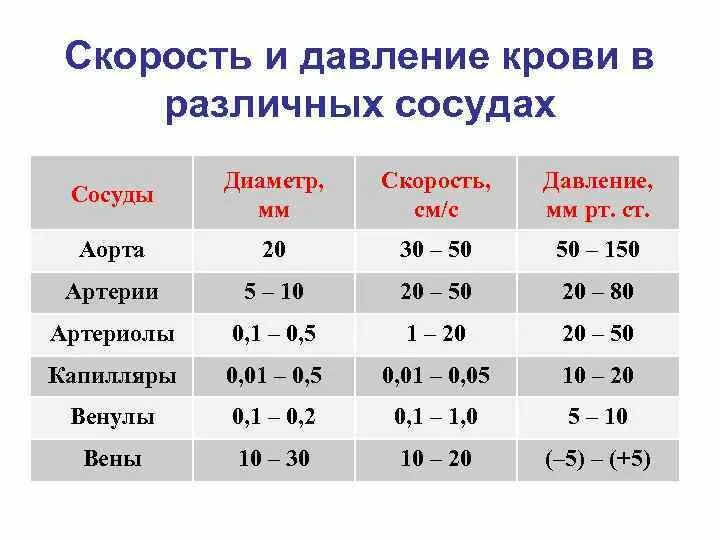 Скорость и давление крови в различных сосудах

| Сосуды | Диаметр, мм | Скорость, см/с | Давление, мм рт. ст. |
|---|---|---|---|
| Аорта | 20 | 30 – 50 | 50 – 150 |
| Артерии | 5 – 10 | 20 – 50 | 20 – 80 |
| Артериолы | 0,1 – 0,5 | 1 – 20 | 20 – 50 |
| Капилляры | 0,01 – 0,5 | 0,01 – 0,05 | 10 – 20 |
| Венулы | 0,1 – 0,2 | 0,1 – 1,0 | 5 – 10 |
| Вены | 10 – 30 | 10 – 20 | (–5) – (+5) |